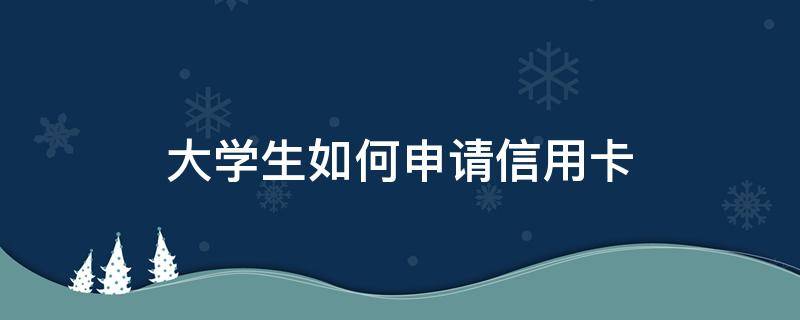 大学生如何申请信用卡